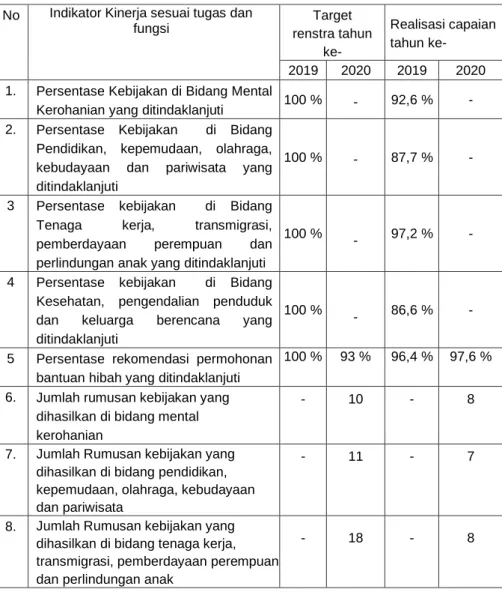 | No | Indikator Kinerja sesuai tugas dan fungsi | Target renstra tahun ke- | | Realisasi capaian tahun ke- | |
|---|---|---|---|---|---|
| | | 2019 | 2020 | 2019 | 2020 |
| 1. | Persentase Kebijakan di Bidang Mental Kerohanian yang ditindaklanjuti | 100 % | - | 92,6 % | - |
| 2. | Persentase Kebijakan di Bidang Pendidikan, kepemudaan, olahraga, kebudayaan dan pariwisata yang ditindaklanjuti | 100 % | - | 87,7 % | - |
| 3 | Persentase kebijakan di Bidang Tenaga kerja, transmigrasi, pemberdayaan perempuan dan perlindungan anak yang ditindaklanjuti | 100 % | - | 97,2 % | - |
| 4 | Persentase kebijakan di Bidang Kesehatan, pengendalian penduduk dan keluarga berencana yang ditindaklanjuti | 100 % | - | 86,6 % | - |
| 5 | Persentase rekomendasi permohonan bantuan hibah yang ditindaklanjuti | 100 % | 93 % | 96,4 % | 97,6 % |
| 6. | Jumlah rumusan kebijakan yang dihasilkan di bidang mental kerohanian | - | 10 | - | 8 |
| 7. | Jumlah Rumusan kebijakan yang dihasilkan di bidang pendidikan, kepemudaan, olahraga, kebudayaan dan pariwisata | - | 11 | - | 7 |
| 8. | Jumlah Rumusan kebijakan yang dihasilkan di bidang tenaga kerja, transmigrasi, pemberdayaan perempuan dan perlindungan anak | - | 18 | - | 8 |